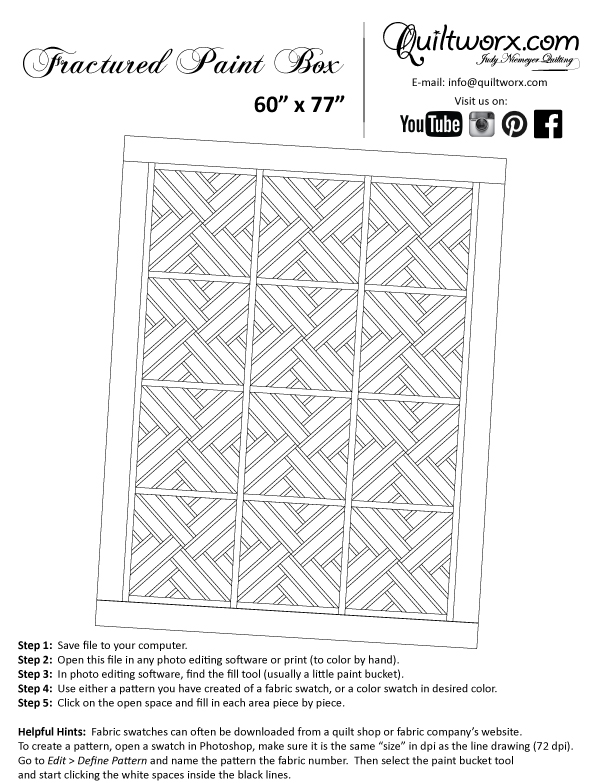 Fractured Paint Box

60” x 77”

Quiltworx.com
Judy Niemeyer Quilting

E-mail: info@quiltworx.com

Visit us on:

YouTube

Step 1: Save file to your computer.
Step 2: Open this file in any photo editing software or print (to color by hand).
Step 3: In photo editing software, find the fill tool (usually a little paint bucket).
Step 4: Use either a pattern you have created of a fabric swatch, or a color swatch in desired color.
Step 5: Click on the open space and fill in each area piece by piece.

Helpful Hints: Fabric swatches can often be downloaded from a quilt shop or fabric company’s website. To create a pattern, open a swatch in Photoshop, make sure it is the same “size” in dpi as the line drawing (72 dpi). Go to Edit > Define Pattern and name the pattern the fabric number. Then select the paint bucket tool and start clicking the white spaces inside the black lines.